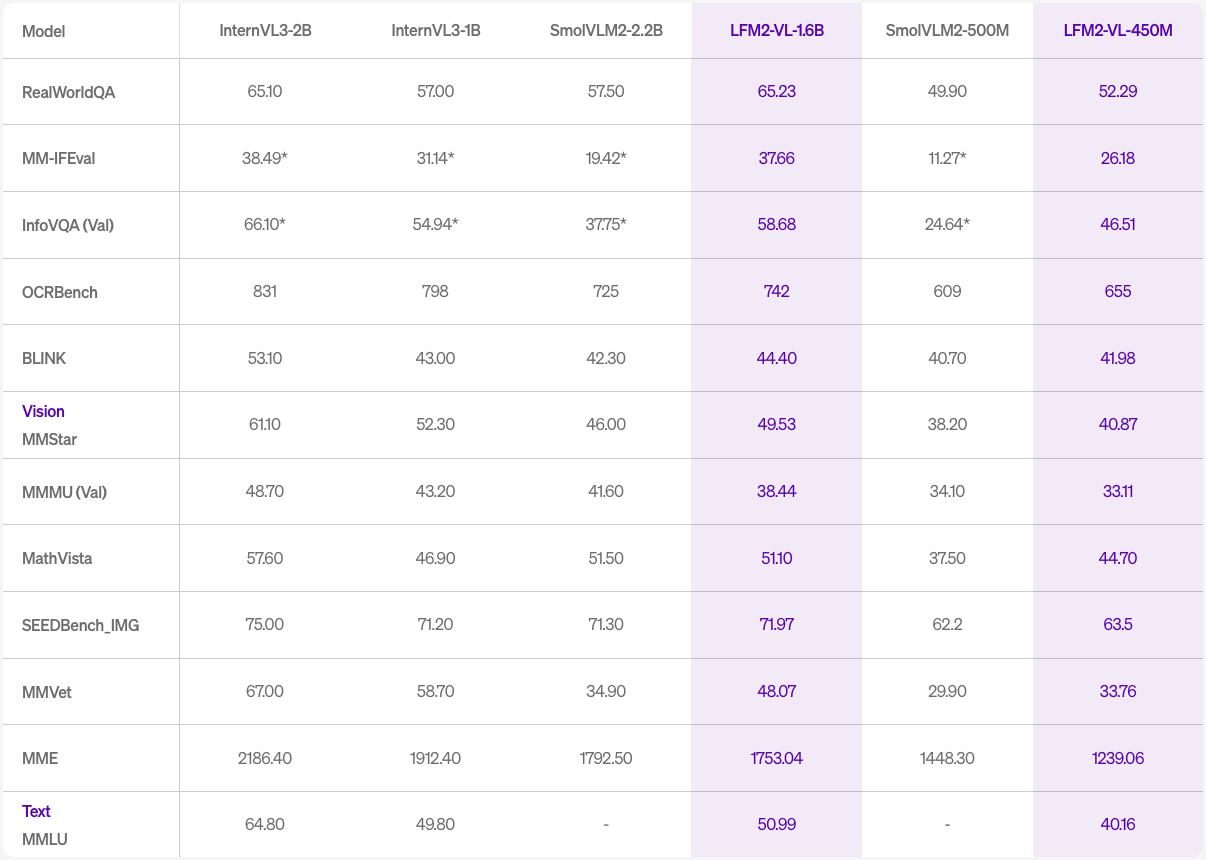 | Model | InternVL3-2B | InternVL3-1B | SmolVLM2-2.2B | LFM2-VL-1.6B | SmolVLM2-500M | LFM2-VL-450M |
|---|---|---|---|---|---|---|
| RealWorldQA | 65.10 | 57.00 | 57.50 | 65.23 | 49.90 | 52.29 |
| MM-IFEval | 38.49* | 31.14* | 19.42* | 37.66 | 11.27* | 26.18 |
| InfoVQA (Val) | 66.10* | 54.94* | 37.75* | 58.68 | 24.64* | 46.51 |
| OCRBench | 831 | 798 | 725 | 742 | 609 | 655 |
| BLINK | 53.10 | 43.00 | 42.30 | 44.40 | 40.70 | 41.98 |
| Vision MMStar | 61.10 | 52.30 | 46.00 | 49.53 | 38.20 | 40.87 |
| MMMU (Val) | 48.70 | 43.20 | 41.60 | 38.44 | 34.10 | 33.11 |
| MathVista | 57.60 | 46.90 | 51.50 | 51.10 | 37.50 | 44.70 |
| SEEDBench_IMG | 75.00 | 71.20 | 71.30 | 71.97 | 62.2 | 63.5 |
| MMVet | 67.00 | 58.70 | 34.90 | 48.07 | 29.90 | 33.76 |
| MME | 2186.40 | 1912.40 | 1792.50 | 1753.04 | 1448.30 | 1239.06 |
| Text MMLU | 64.80 | 49.80 | - | 50.99 | - | 40.16 |